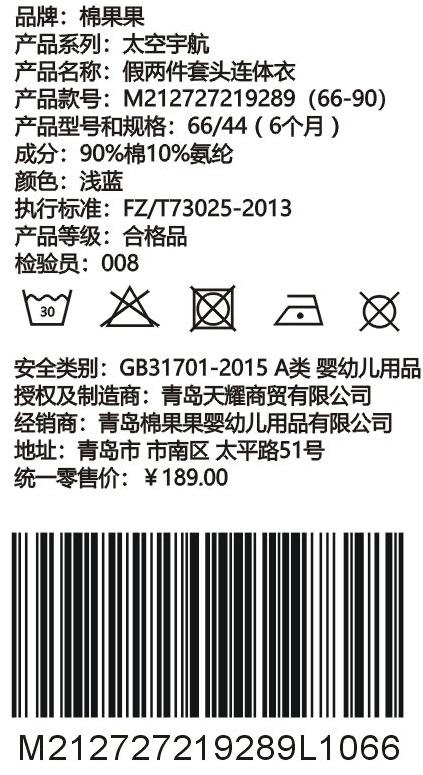 品牌：棉果果
产品系列：太空宇航
产品名称：假两件套头连体衣
产品款号：M212727219289（66-90）
产品型号和规格：66/44（6个月）
成分：90%棉10%氨纶
颜色：浅蓝
执行标准：FZ/T73025-2013
产品等级：合格品
检验员：008

30

安全类别：GB31701-2015 A类 婴幼儿用品
授权及制造商：青岛天耀商贸有限公司
经销商：青岛棉果果婴幼儿用品有限公司
地址：青岛市 市南区 太平路51号
统一零售价：￥189.00

M212727219289L1066